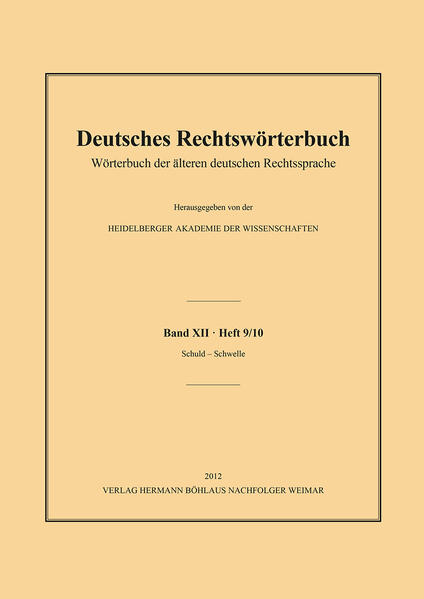 Deutsches Rechtswörterbuch
Wörterbuch der älteren deutschen Rechtssprache

Herausgegeben von der
HEIDELBERGER AKADEMIE DER WISSENSCHAFTEN

Band XII · Heft 9/10
Schuld – Schwelle

2012
VERLAG HERMANN BÖHLAUS NACHFOLGER WEIMAR